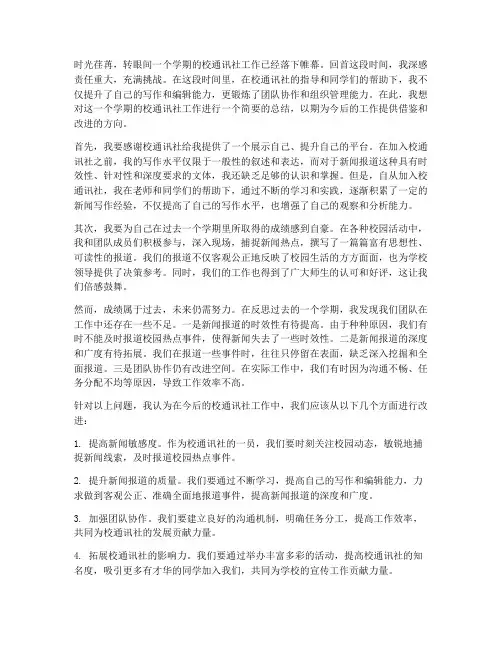 时光荏苒，转眼间一个学期的校通讯社工作已经落下帷幕。回首这段时间，我深感责任重大，充满挑战。在这段时间里，在校通讯社的指导和同学们的帮助下，我不仅提升了自己的写作和编辑能力，更锻炼了团队协作和组织管理能力。在此，我想对这一个学期的校通讯社工作进行一个简要的总结，以期为今后的工作提供借鉴和改进的方向。

首先，我要感谢校通讯社给我提供了一个展示自己、提升自己的平台。在加入校通讯社之前，我的写作水平仅限于一般性的叙述和表达，而对于新闻报道这种具有时效性、针对性和深度要求的文体，我还缺乏足够的认识和掌握。但是，自从加入校通讯社，我在老师和同学们的帮助下，通过不断的学习和实践，逐渐积累了一定的新闻写作经验，不仅提高了自己的写作水平，也增强了自己的观察和分析能力。

其次，我要为自己在过去一个学期里所取得的成绩感到自豪。在各种校园活动中，我和团队成员们积极参与，深入现场，捕捉新闻热点，撰写了一篇篇富有思想性、可读性的报道。我们的报道不仅客观公正地反映了校园生活的方方面面，也为学校领导提供了决策参考。同时，我们的工作也得到了广大师生的认可和好评，这让我们倍感鼓舞。

然而，成绩属于过去，未来仍需努力。在反思过去的一个学期，我发现我们团队在工作中还存在一些不足。一是新闻报道的时效性有待提高。由于种种原因，我们有时不能及时报道校园热点事件，使得新闻失去了一些时效性。二是新闻报道的深度和广度有待拓展。我们在报道一些事件时，往往只停留在表面，缺乏深入挖掘和全面报道。三是团队协作仍有改进空间。在实际工作中，我们有时因为沟通不畅、任务分配不均等原因，导致工作效率不高。

针对以上问题，我认为在今后的校通讯社工作中，我们应该从以下几个方面进行改进：

1. 提高新闻敏感度。作为校通讯社的一员，我们要时刻关注校园动态，敏锐地捕捉新闻线索，及时报道校园热点事件。

2. 提升新闻报道的质量。我们要通过不断学习，提高自己的写作和编辑能力，力求做到客观公正、准确全面地报道事件，提高新闻报道的深度和广度。

3. 加强团队协作。我们要建立良好的沟通机制，明确任务分工，提高工作效率，共同为校通讯社的发展贡献力量。

4. 拓展校通讯社的影响力。我们要通过举办丰富多彩的活动，提高校通讯社的知名度，吸引更多有才华的同学加入我们，共同为学校的宣传工作贡献力量。